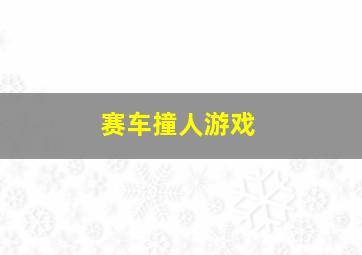 赛车撞人游戏